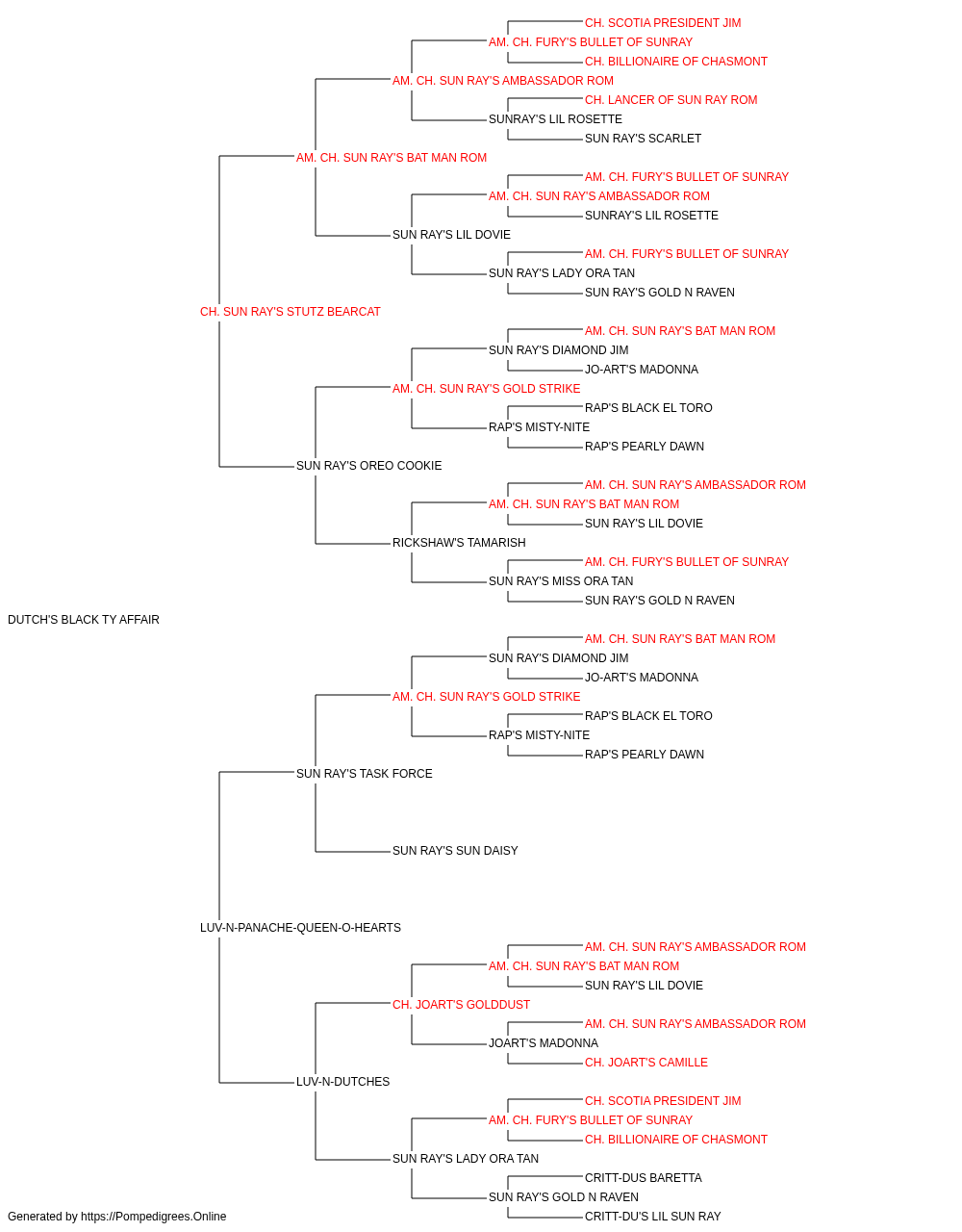 CH. SCOTIA PRESIDENT JIM
AM. CH. FURY'S BULLET OF SUNRAY
CH. BILLIONAIRE OF CHASMONT
AM. CH. SUN RAY'S AMBASSADOR ROM
CH. LANCER OF SUN RAY ROM
SUNRAY'S LIL ROSETTE
SUN RAY'S SCARLET
AM. CH. SUN RAY'S BAT MAN ROM
AM. CH. FURY'S BULLET OF SUNRAY
AM. CH. SUN RAY'S AMBASSADOR ROM
SUNRAY'S LIL ROSETTE
SUN RAY'S LIL DOVIE
AM. CH. FURY'S BULLET OF SUNRAY
SUN RAY'S LADY ORA TAN
SUN RAY'S GOLD N RAVEN
CH. SUN RAY'S STUTZ BEARCAT
AM. CH. SUN RAY'S BAT MAN ROM
SUN RAY'S DIAMOND JIM
JO-ART'S MADONNA
AM. CH. SUN RAY'S GOLD STRIKE
RAP'S BLACK EL TORO
RAP'S MISTY-NITE
RAP'S PEARLY DAWN
SUN RAY'S OREO COOKIE
AM. CH. SUN RAY'S AMBASSADOR ROM
AM. CH. SUN RAY'S BAT MAN ROM
SUN RAY'S LIL DOVIE
RICKSHAW'S TAMARISH
AM. CH. FURY'S BULLET OF SUNRAY
SUN RAY'S MISS ORA TAN
SUN RAY'S GOLD N RAVEN
DUTCH'S BLACK TY AFFAIR
AM. CH. SUN RAY'S BAT MAN ROM
SUN RAY'S DIAMOND JIM
JO-ART'S MADONNA
AM. CH. SUN RAY'S GOLD STRIKE
RAP'S BLACK EL TORO
RAP'S MISTY-NITE
RAP'S PEARLY DAWN
SUN RAY'S TASK FORCE
SUN RAY'S SUN DAISY
LUV-N-PANACHE-QUEEN-O-HEARTS
AM. CH. SUN RAY'S AMBASSADOR ROM
AM. CH. SUN RAY'S BAT MAN ROM
SUN RAY'S LIL DOVIE
CH. JOART'S GOLDDUST
AM. CH. SUN RAY'S AMBASSADOR ROM
JOART'S MADONNA
CH. JOART'S CAMILLE
LUV-N-DUTCHES
CH. SCOTIA PRESIDENT JIM
AM. CH. FURY'S BULLET OF SUNRAY
CH. BILLIONAIRE OF CHASMONT
SUN RAY'S LADY ORA TAN
CRITT-DUS BARETTA
SUN RAY'S GOLD N RAVEN
CRITT-DU'S LIL SUN RAY
Generated by https://Pompedigrees.Online